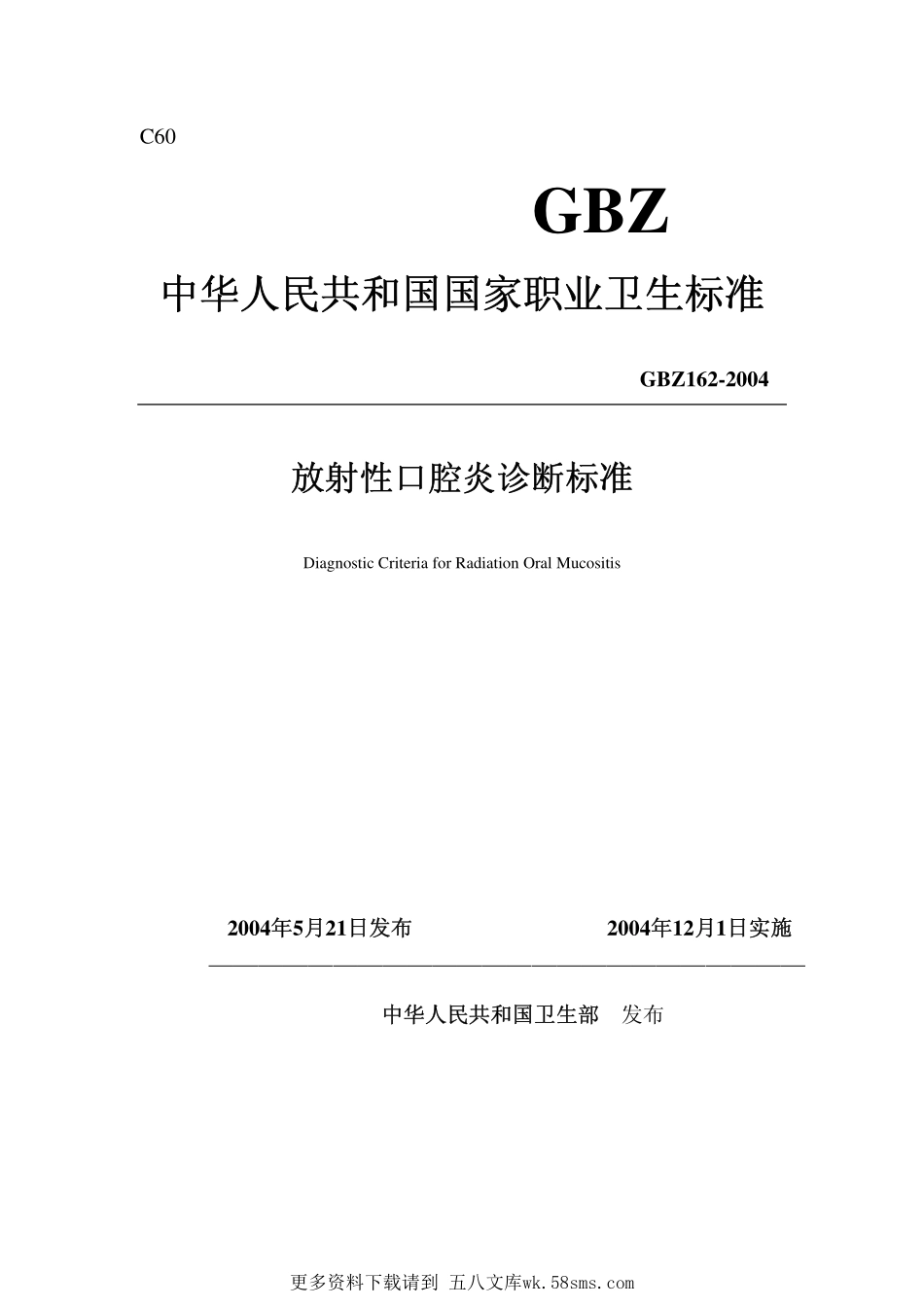 C60

GBZ

中华人民共和国国家职业卫生标准

GBZ162-2004

放射性口腔炎诊断标准

Diagnostic Criteria for Radiation Oral Mucositis

2004年5月21日发布 2004年12月1日实施

中华人民共和国卫生部 发布

更多资料下载请到 五八文库wk.58sms.com